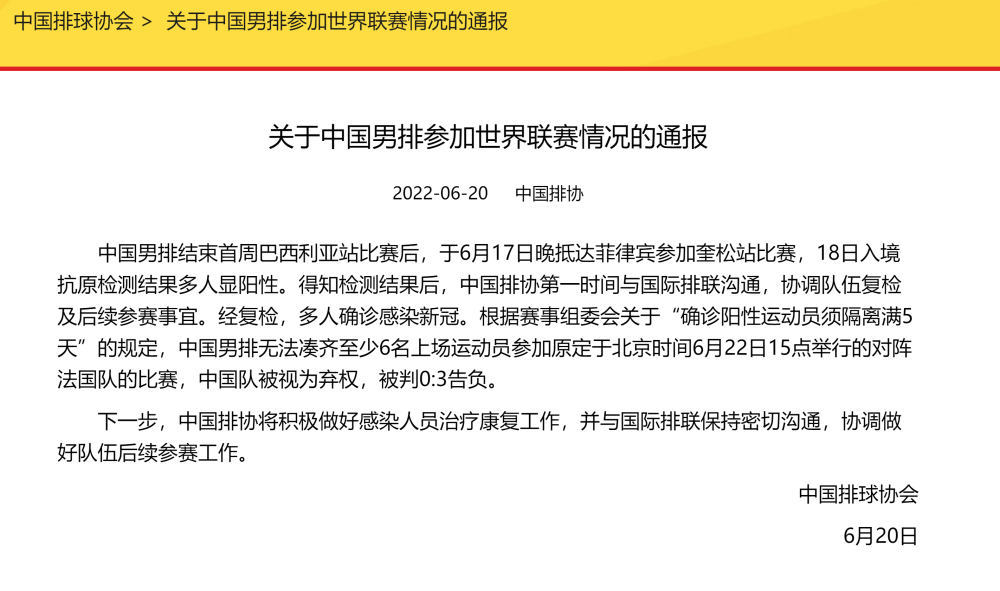 中国排球协会 > 关于中国男排参加世界联赛情况的通报

关于中国男排参加世界联赛情况的通报

2022-06-20 中国排协

中国男排结束首周巴西利亚站比赛后，于6月17日晚抵达菲律宾参加奎松站比赛，18日入境抗原检测结果多人显阳性。得知检测结果后，中国排协第一时间与国际排联沟通，协调队伍复检及后续参赛事宜。经复检，多人确诊感染新冠。根据赛事组委会关于“确诊阳性运动员须隔离满5天”的规定，中国男排无法凑齐至少6名上场运动员参加原定于北京时间6月22日15点举行的对阵法国队的比赛，中国队被视为弃权，被判0:3告负。

下一步，中国排协将积极做好感染人员治疗康复工作，并与国际排联保持密切沟通，协调做好队伍后续参赛工作。

中国排球协会

6月20日